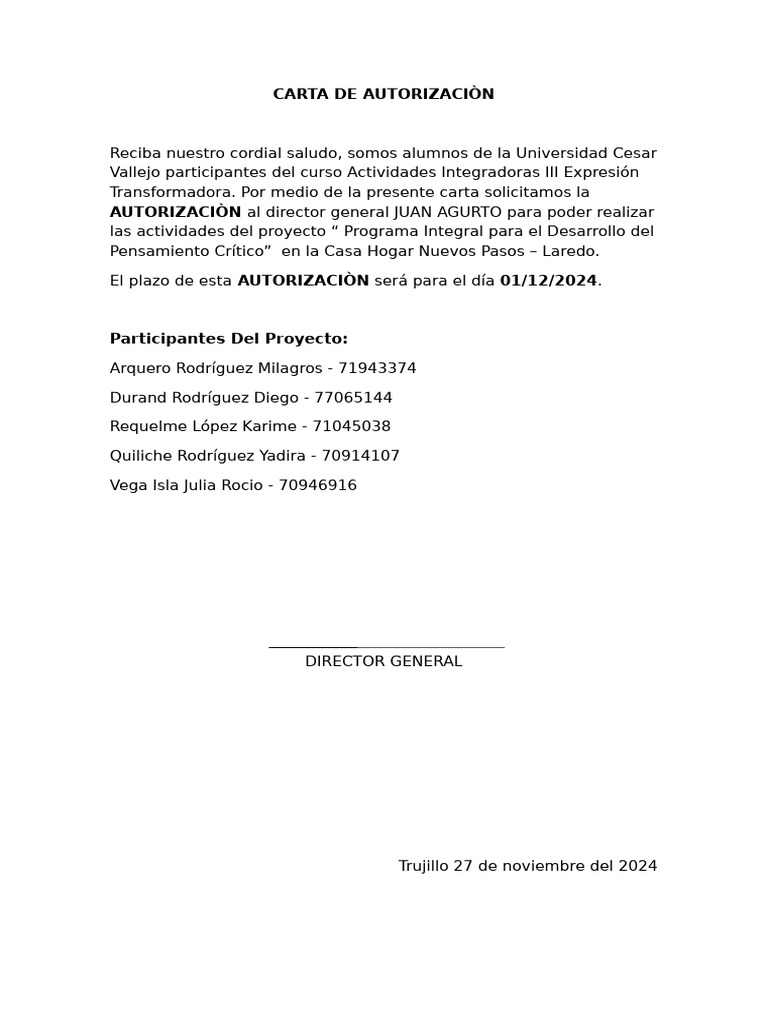 CARTA DE AUTORIZACIÒN

Reciba nuestro cordial saludo, somos alumnos de la Universidad Cesar Vallejo participantes del curso Actividades Integradoras III Expresión Transformadora. Por medio de la presente carta solicitamos la AUTORIZACIÒN al director general JUAN AGURTO para poder realizar las actividades del proyecto “ Programa Integral para el Desarrollo del Pensamiento Crítico” en la Casa Hogar Nuevos Pasos – Laredo.

El plazo de esta AUTORIZACIÒN será para el día 01/12/2024.

Participantes Del Proyecto:

Arquero Rodríguez Milagros - 71943374

Durand Rodríguez Diego - 77065144

Requelme López Karime - 71045038

Quiliche Rodríguez Yadira - 70914107

Vega Isla Julia Rocio - 70946916

DIRECTOR GENERAL

Trujillo 27 de noviembre del 2024